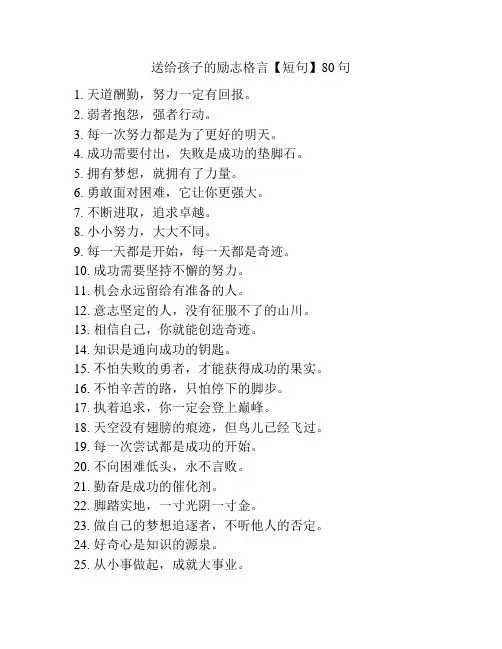 送给孩子的励志格言【短句】80 句

1. 天道酬勤，努力一定有回报。
2. 弱者抱怨，强者行动。
3. 每一次努力都是为了更好的明天。
4. 成功需要付出，失败是成功的垫脚石。
5. 拥有梦想，就拥有了力量。
6. 勇敢面对困难，它让你更强大。
7. 不断进取，追求卓越。
8. 小小努力，大大不同。
9. 每一天都是开始，每一天都是奇迹。
10. 成功需要坚持不懈的努力。
11. 机会永远留给有准备的人。
12. 意志坚定的人，没有征服不了的山川。
13. 相信自己，你就能创造奇迹。
14. 知识是通向成功的钥匙。
15. 不怕失败的勇者，才能获得成功的果实。
16. 不怕辛苦的路，只怕停下的脚步。
17. 执着追求，你一定会登上巅峰。
18. 天空没有翅膀的痕迹，但鸟儿已经飞过。
19. 每一次尝试都是成功的开始。
20. 不向困难低头，永不言败。
21. 勤奋是成功的催化剂。
22. 脚踏实地，一寸光阴一寸金。
23. 做自己的梦想追逐者，不听他人的否定。
24. 好奇心是知识的源泉。
25. 从小事做起，成就大事业。